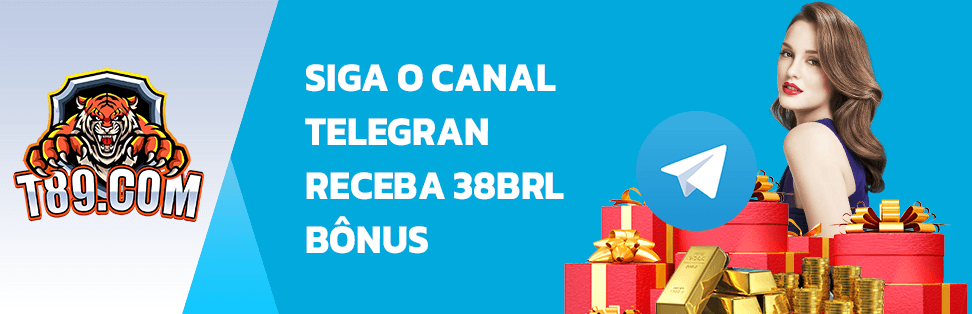 T89.COM

SIGA O CANAL TELEGRAN RECEBA 38BRL BÔNUS